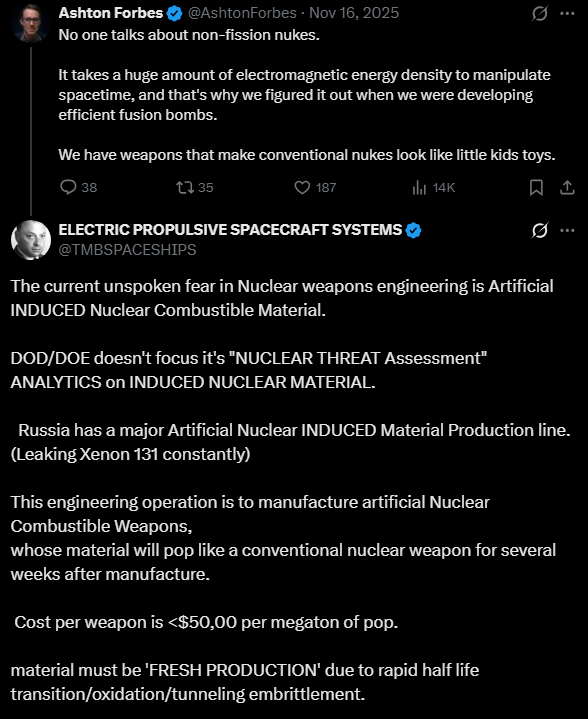 Ashton Forbes @AshtonForbes · Nov 16, 2025
No one talks about non-fission nukes.

It takes a huge amount of electromagnetic energy density to manipulate spacetime, and that's why we figured it out when we were developing efficient fusion bombs.

We have weapons that make conventional nukes look like little kids toys.

38 35 187 14K

ELECTRIC PROPULSIVE SPACECRAFT SYSTEMS
@TMBSPACESHIPS

The current unspoken fear in Nuclear weapons engineering is Artificial INDUCED Nuclear Combustible Material.

DOD/DOE doesn't focus it's "NUCLEAR THREAT Assessment" ANALYTICS on INDUCED NUCLEAR MATERIAL.

Russia has a major Artificial Nuclear INDUCED Material Production line. (Leaking Xenon 131 constantly)

This engineering operation is to manufacture artificial Nuclear Combustible Weapons,
whose material will pop like a conventional nuclear weapon for several weeks after manufacture.

Cost per weapon is <$50,00 per megaton of pop.

material must be 'FRESH PRODUCTION' due to rapid half life transition/oxidation/tunneling embrittlement.